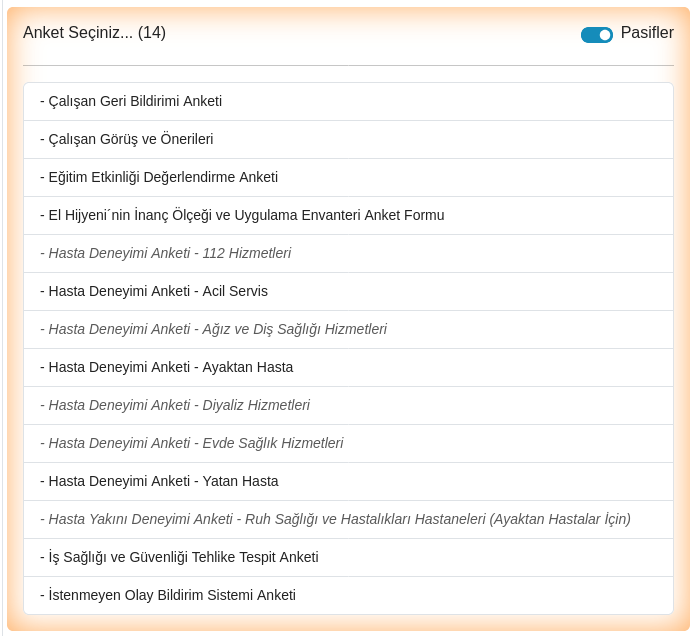 Anket Seçiniz... (14)

Pasifler

- Çalışan Geri Bildirimi Anketi

- Çalışan Görüş ve Önerileri

- Eğitim Etkinliği Değerlendirme Anketi

- El Hijyeni´nin İnanç Ölçeği ve Uygulama Envanteri Anket Formu

- Hasta Deneyimi Anketi - 112 Hizmetleri

- Hasta Deneyimi Anketi - Acil Servis

- Hasta Deneyimi Anketi - Ağız ve Diş Sağlığı Hizmetleri

- Hasta Deneyimi Anketi - Ayaktan Hasta

- Hasta Deneyimi Anketi - Diyaliz Hizmetleri

- Hasta Deneyimi Anketi - Evde Sağlık Hizmetleri

- Hasta Deneyimi Anketi - Yatan Hasta

- Hasta Yakını Deneyimi Anketi - Ruh Sağlığı ve Hastalıkları Hastaneleri (Ayaktan Hastalar İçin)

- İş Sağlığı ve Güvenliği Tehlike Tespit Anketi

- İstenmeyen Olay Bildirim Sistemi Anketi